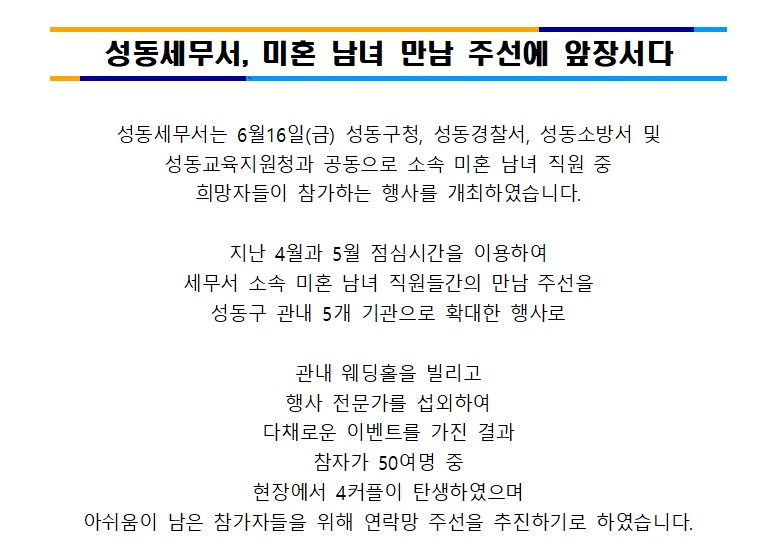 성동세무서, 미혼 남녀 만남 주선에 앞장서다

성동세무서는 6월16일(금) 성동구청, 성동경찰서, 성동소방서 및 성동교육지원청과 공동으로 소속 미혼 남녀 직원 중 희망자들이 참가하는 행사를 개최하였습니다.

지난 4월과 5월 점심시간을 이용하여 세무서 소속 미혼 남녀 직원들간의 만남 주선을 성동구 관내 5개 기관으로 확대한 행사로

관내 웨딩홀을 빌리고
행사 전문가를 섭외하여
다채로운 이벤트를 가진 결과
참자가 50여명 중
현장에서 4커플이 탄생하였으며
아쉬움이 남은 참가자들을 위해 연락망 주선을 추진하기로 하였습니다.